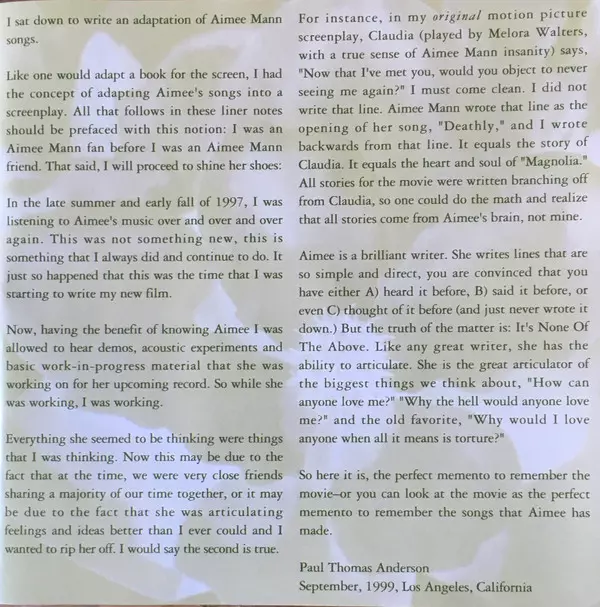 I sat down to write an adaptation of Aimee Mann songs.

Like one would adapt a book for the screen, I had the concept of adapting Aimee's songs into a screenplay. All that follows in these liner notes should be prefaced with this notion: I was an Aimee Mann fan before I was an Aimee Mann friend. That said, I will proceed to shine her shoes:

In the late summer and early fall of 1997, I was listening to Aimee's music over and over and over again. This was not something new, this is something that I always did and continue to do. It just so happened that this was the time that I was starting to write my new film.

Now, having the benefit of knowing Aimee I was allowed to hear demos, acoustic experiments and basic work-in-progress material that she was working on for her upcoming record. So while she was working, I was working.

Everything she seemed to be thinking were things that I was thinking. Now this may be due to the fact that at the time, we were very close friends sharing a majority of our time together, or it may be due to the fact that she was articulating feelings and ideas better than I ever could and I wanted to rip her off. I would say the second is true.

For instance, in my original motion picture screenplay, Claudia (played by Melora Walters, with a true sense of Aimee Mann insanity) says, "Now that I've met you, would you object to never seeing me again?" I must come clean. I did not write that line. Aimee Mann wrote that line as the opening of her song, "Deathly," and I wrote backwards from that line. It equals the story of Claudia. It equals the heart and soul of "Magnolia." All stories for the movie were written branching off from Claudia, so one could do the math and realize that all stories come from Aimee's brain, not mine.

Aimee is a brilliant writer. She writes lines that are so simple and direct, you are convinced that you have either A) heard it before, B) said it before, or even C) thought of it before (and just never wrote it down.) But the truth of the matter is: It's None Of The Above. Like any great writer, she has the ability to articulate. She is the great articulator of the biggest things we think about, "How can anyone love me?" "Why the hell would anyone love me?" and the old favorite, "Why would I love anyone when all it means is torture?"

So here it is, the perfect memento to remember the movie–or you can look at the movie as the perfect memento to remember the songs that Aimee has made.

Paul Thomas Anderson
September, 1999, Los Angeles, California